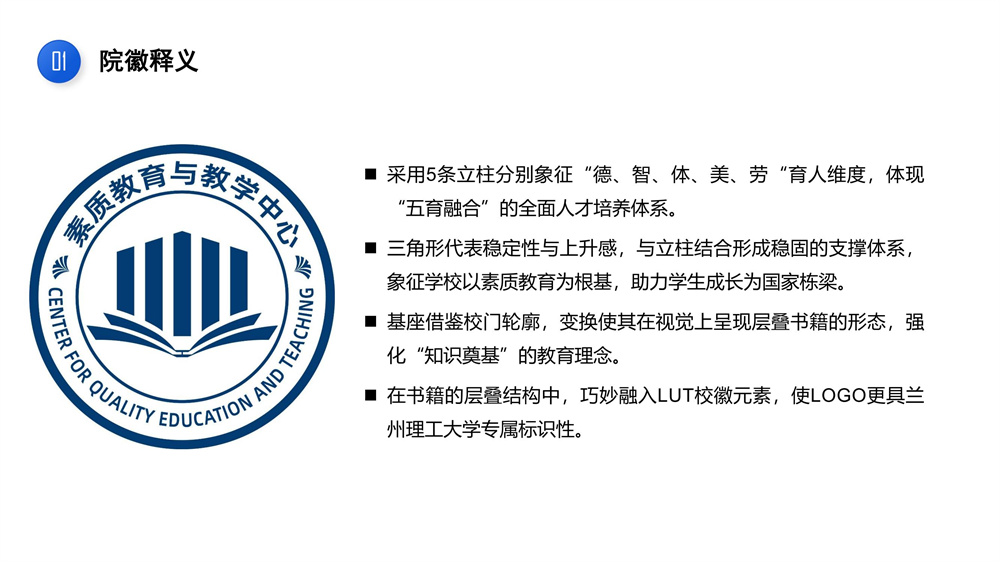 01 院徽释义

素质教育与教学中心

CENTER FOR QUALITY EDUCATION AND TEACHING

■ 采用5条立柱分别象征“德、智、体、美、劳“育人维度，体现“五育融合”的全面人才培养体系。

■ 三角形代表稳定性与上升感，与立柱结合形成稳固的支撑体系，象征学校以素质教育为根基，助力学生成长为国家栋梁。

■ 基座借鉴校门轮廓，变换使其在视觉上呈现层叠书籍的形态，强化“知识奠基”的教育理念。

■ 在书籍的层叠结构中，巧妙融入LUT校徽元素，使LOGO更具兰州理工大学专属标识性。